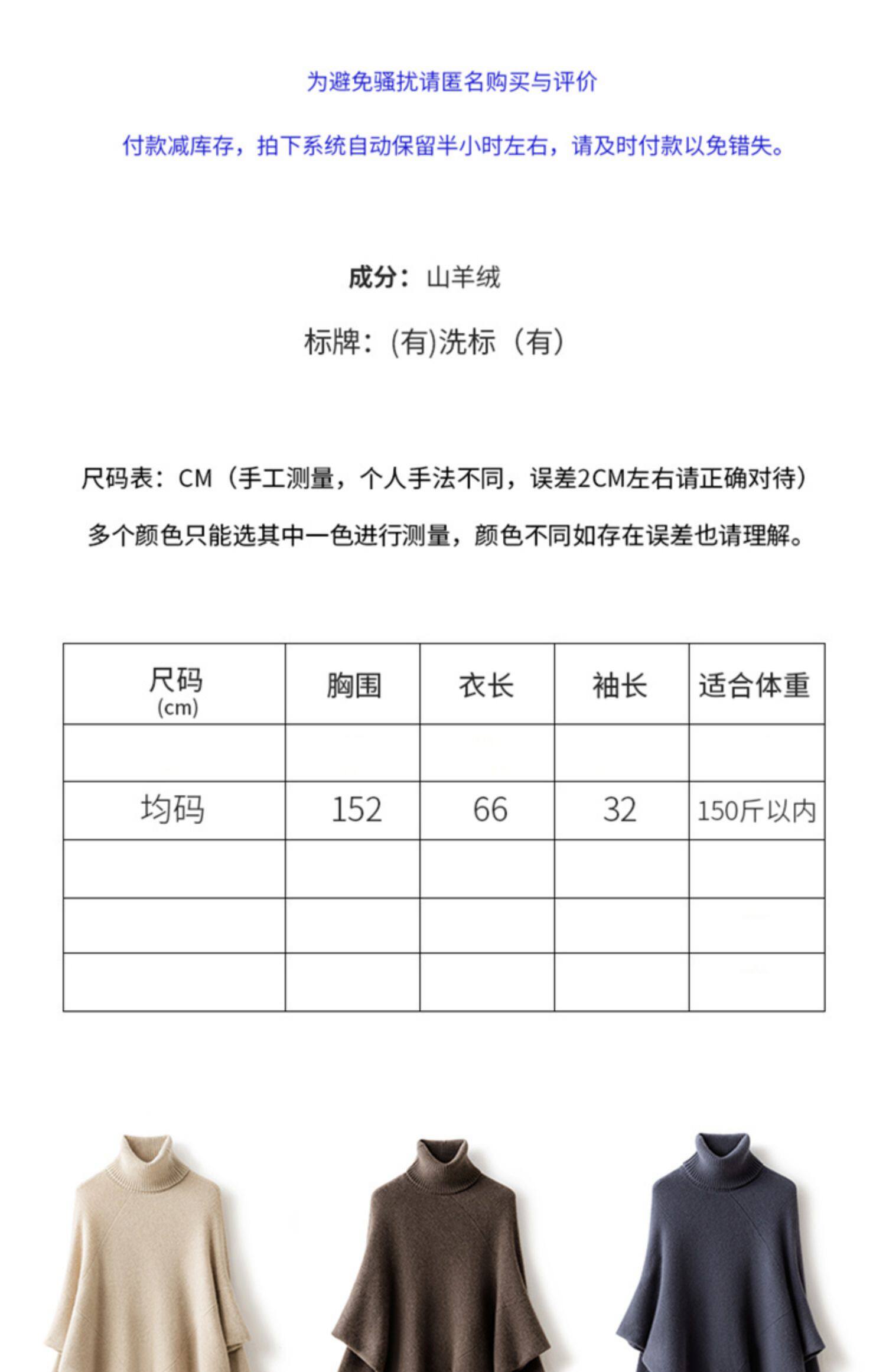 为避免骚扰请匿名购买与评价

付款减库存，拍下系统自动保留半小时左右，请及时付款以免错失。

成分：山羊绒

标牌：(有)洗标（有）

尺码表：CM（手工测量，个人手法不同，误差2CM左右请正确对待）

多个颜色只能选其中一色进行测量，颜色不同如存在误差也请理解。

| 尺码 (cm) | 胸围 | 衣长 | 袖长 | 适合体重 |
|---|---|---|---|---|
| | | | | |
| 均码 | 152 | 66 | 32 | 150斤以内 |
| | | | | |
| | | | | |
| | | | | |